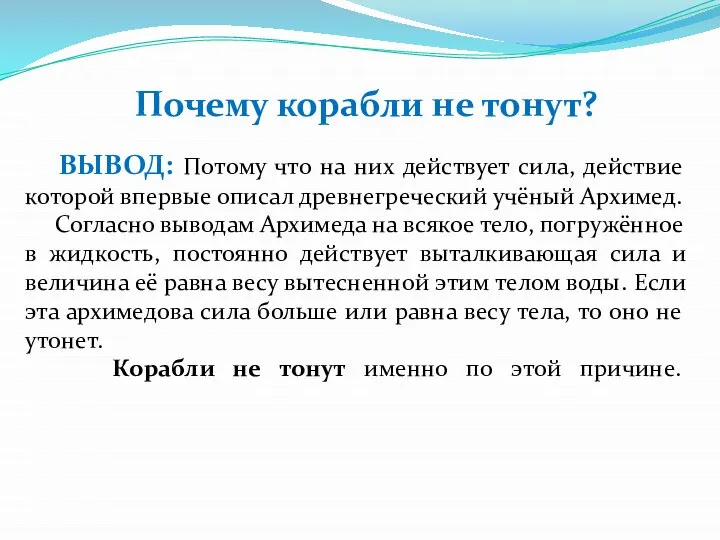 Почему корабли не тонут?

ВЫВОД: Потому что на них действует сила, действие которой впервые описал древнегреческий учёный Архимед.

Согласно выводам Архимеда на всякое тело, погружённое в жидкость, постоянно действует выталкивающая сила и величина её равна весу вытесненной этим телом воды. Если эта архимедова сила больше или равна весу тела, то оно не утонет.

Корабли не тонут именно по этой причине.